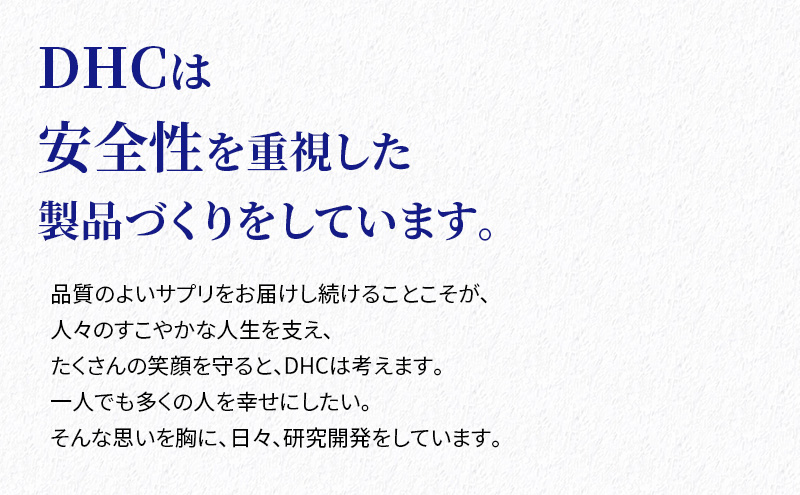 DHCは
安全性を重視した
製品づくりをしています。

品質のよいサプリをお届けし続けることこそが、
人々のすこやかな人生を支え、
たくさんの笑顔を守ると、DHCは考えます。
一人でも多くの人を幸せにしたい。
そんな思いを胸に、日々、研究開発をしています。